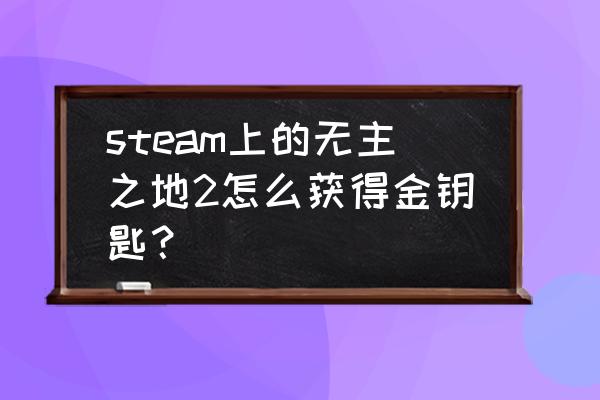 steam上的无主之地2怎么获得金钥匙？